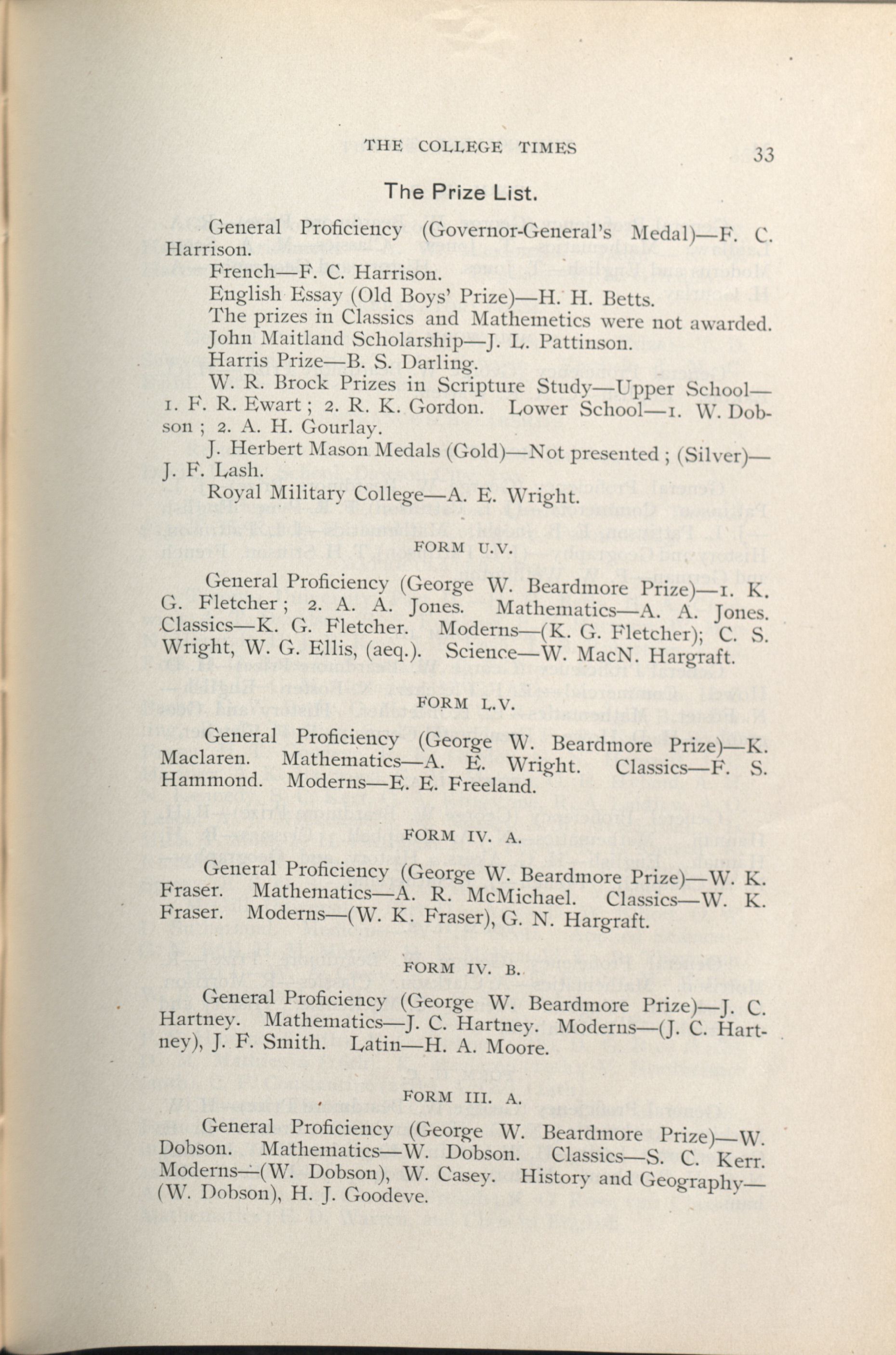 THE COLLEGE TIMES 33

The Prize List.

General Proficiency (Governor-General's Medal)—F. C. Harrison.

French—F. C. Harrison.

English Essay (Old Boys' Prize)—H. H. Betts.

The prizes in Classics and Mathemetics were not awarded.

John Maitland Scholarship—J. L. Pattinson.

Harris Prize—B. S. Darling.

W. R. Brock Prizes in Scripture Study—Upper School—1. F. R. Ewart; 2. R. K. Gordon. Lower School—1. W. Dobson; 2. A. H. Gourlay.

J. Herbert Mason Medals (Gold)—Not presented; (Silver)—J. F. Lash.

Royal Military College—A. E. Wright.

FORM U.V.

General Proficiency (George W. Beardmore Prize)—1. K. G. Fletcher; 2. A. A. Jones. Mathematics—A. A. Jones. Classics—K. G. Fletcher. Moderns—(K. G. Fletcher); C. S. Wright, W. G. Ellis, (aeq.). Science—W. MacN. Hargraft.

FORM L.V.

General Proficiency (George W. Beardmore Prize)—K. Maclaren. Mathematics—A. E. Wright. Classics—F. S. Hammond. Moderns—E. E. Freeland.

FORM IV. A.

General Proficiency (George W. Beardmore Prize)—W. K. Fraser. Mathematics—A. R. McMichael. Classics—W. K. Fraser. Moderns—(W. K. Fraser), G. N. Hargraft.

FORM IV. B.

General Proficiency (George W. Beardmore Prize)—J. C. Hartney. Mathematics—J. C. Hartney. Moderns—(J. C. Hartney), J. F. Smith. Latin—H. A. Moore.

FORM III. A.

General Proficiency (George W. Beardmore Prize)—W. Dobson. Mathematics—W. Dobson. Classics—S. C. Kerr. Moderns—(W. Dobson), W. Casey. History and Geography—(W. Dobson), H. J. Goodeve.